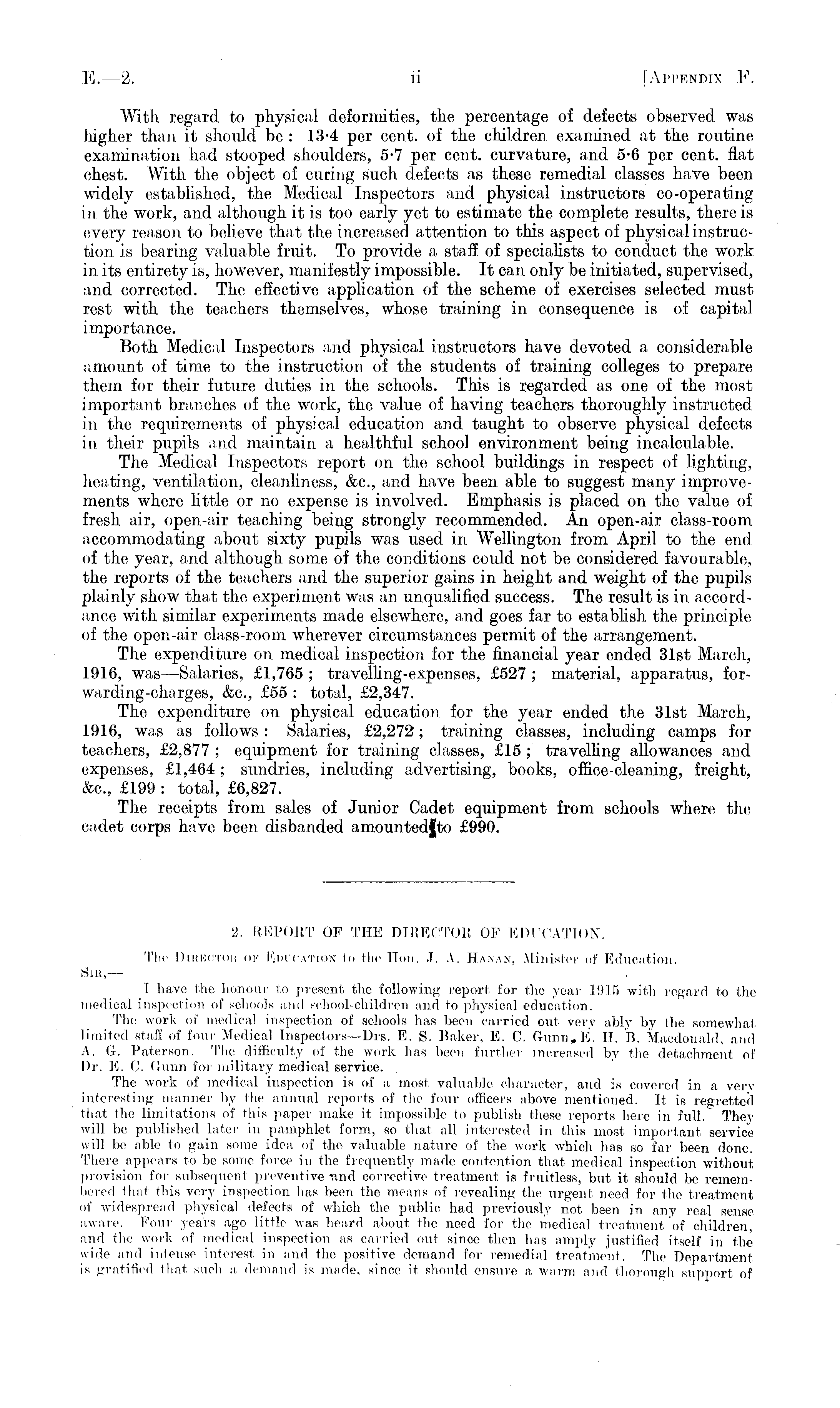 E.—2. ii [Appendix F.

With regard to physical deformities, the percentage of defects observed was higher than it should be: 13·4 per cent. of the children examined at the routine examination had stooped shoulders, 5·7 per cent. curvature, and 5·6 per cent. flat chest. With the object of curing such defects as these remedial classes have been widely established, the Medical Inspectors and physical instructors co-operating in the work, and although it is too early yet to estimate the complete results, there is every reason to believe that the increased attention to this aspect of physical instruction is bearing valuable fruit. To provide a staff of specialists to conduct the work in its entirety is, however, manifestly impossible. It can only be initiated, supervised, and corrected. The effective application of the scheme of exercises selected must rest with the teachers themselves, whose training in consequence is of capital importance.

Both Medical Inspectors and physical instructors have devoted a considerable amount of time to the instruction of the students of training colleges to prepare them for their future duties in the schools. This is regarded as one of the most important branches of the work, the value of having teachers thoroughly instructed in the requirements of physical education and taught to observe physical defects in their pupils and maintain a healthful school environment being incalculable.

The Medical Inspectors report on the school buildings in respect of lighting, heating, ventilation, cleanliness, &c., and have been able to suggest many improvements where little or no expense is involved. Emphasis is placed on the value of fresh air, open-air teaching being strongly recommended. An open-air class-room accommodating about sixty pupils was used in Wellington from April to the end of the year, and although some of the conditions could not be considered favourable, the reports of the teachers and the superior gains in height and weight of the pupils plainly show that the experiment was an unqualified success. The result is in accordance with similar experiments made elsewhere, and goes far to establish the principle of the open-air class-room wherever circumstances permit of the arrangement.

The expenditure on medical inspection for the financial year ended 31st March, 1916, was—Salaries, £1,765; travelling-expenses, £527; material, apparatus, forwarding-charges, &c., £55: total, £2,347.

The expenditure on physical education for the year ended the 31st March, 1916, was as follows: Salaries, £2,272; training classes, including camps for teachers, £2,877; equipment for training classes, £15; travelling allowances and expenses, £1,464; sundries, including advertising, books, office-cleaning, freight, &c., £199: total, £6,827.

The receipts from sales of Junior Cadet equipment from schools where the cadet corps have been disbanded amounted to £990.

2. REPORT OF THE DIRECTOR OF EDUCATION.

The Director of Education to the Hon. J. A. Hanan, Minister of Education.
Sir,—

I have the honour to present the following report for the year 1915 with regard to the medical inspection of schools and school-children and to physical education.

The work of medical inspection of schools has been carried out very ably by the somewhat limited staff of four Medical Inspectors—Drs. E. S. Baker, E. C. Gunn, E. H. B. Macdonald, and A. G. Paterson. The difficulty of the work has been further increased by the detachment of Dr. E. C. Gunn for military medical service.

The work of medical inspection is of a most valuable character, and is covered in a very interesting manner by the annual reports of the four officers above mentioned. It is regretted that the limitations of this paper make it impossible to publish these reports here in full. They will be published later in pamphlet form, so that all interested in this most important service will be able to gain some idea of the valuable nature of the work which has so far been done. There appears to be some force in the frequently made contention that medical inspection without provision for subsequent preventive and corrective treatment is fruitless, but it should be remembered that this very inspection has been the means of revealing the urgent need for the treatment of widespread physical defects of which the public had previously not been in any real sense aware. Four years ago little was heard about the need for the medical treatment of children, and the work of medical inspection as carried out since then has amply justified itself in the wide and intense interest in and the positive demand for remedial treatment. The Department is gratified that such a demand is made, since it should ensure a warm and thorough support of